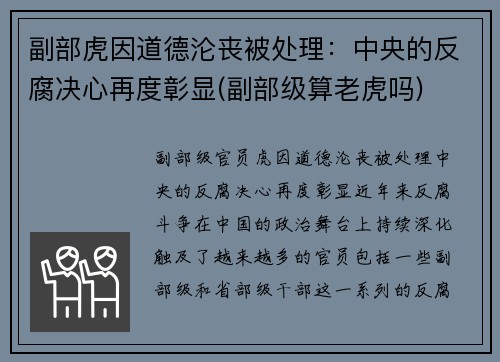 副部虎因道德沦丧被处理：中央的反腐决心再度彰显(副部级算老虎吗)

副部级官员虎因道德沦丧被处理中央的反腐决心再度彰显近年来反腐斗争在中国的政治舞台上持续深化触及了越来越多的官员包括一些副部级和省部级干部这一系列的反腐